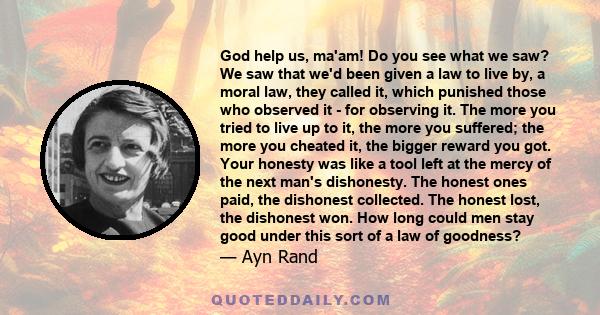 God help us, ma'am! Do you see what we saw? We saw that we'd been given a law to live by, a moral law, they called it, which punished those who observed it - for observing it. The more you tried to live up to it, the more you suffered; the more you cheated it, the bigger reward you got. Your honesty was like a tool left at the mercy of the next man's dishonesty. The honest ones paid, the dishonest collected. The honest lost, the dishonest won. How long could men stay good under this sort of a law of goodness?
— Ayn Rand

QUOTEDDAILY.COM